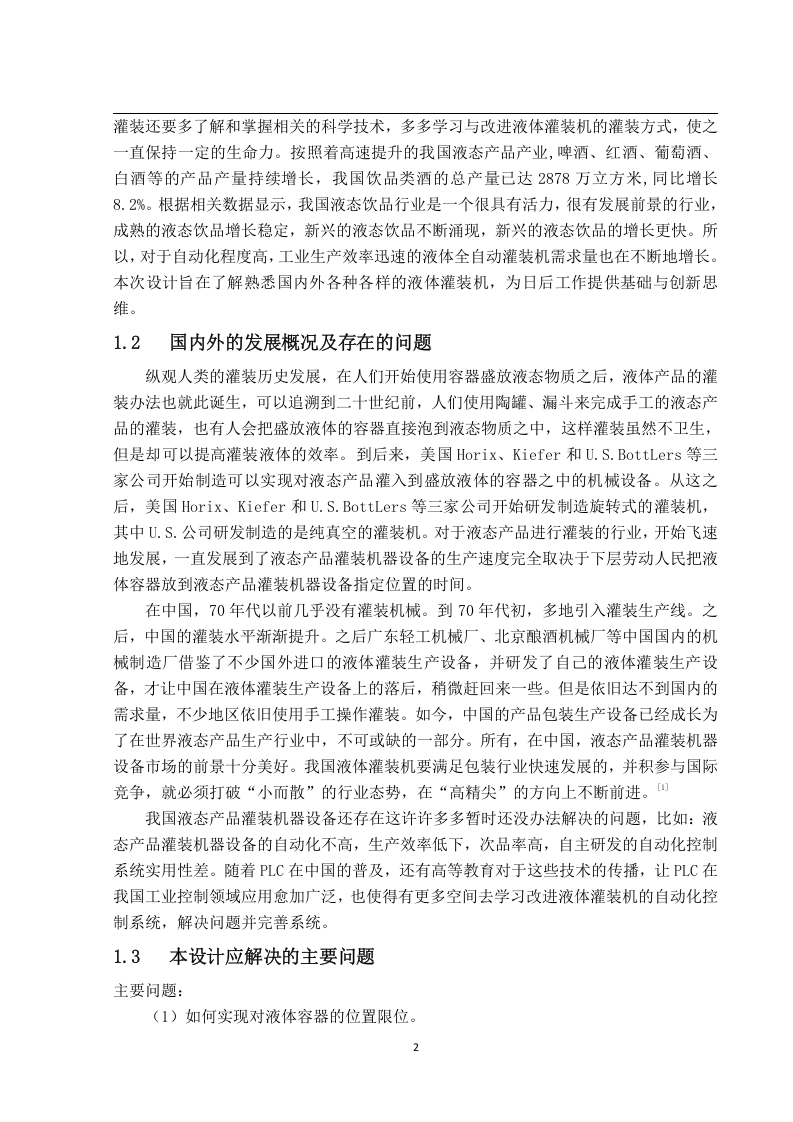 灌装还要多了解和掌握相关的科学技术，多多学习与改进液体灌装机的灌装方式，使之一直保持一定的生命力。按照着高速提升的我国液态产品产业,啤酒、红酒、葡萄酒、白酒等的产品产量持续增长，我国饮品类酒的总产量已达 2878 万立方米,同比增长 8.2%。根据相关数据显示，我国液态饮品行业是一个很具有活力，很有发展前景的行业，成熟的液态饮品增长稳定，新兴的液态饮品不断涌现，新兴的液态饮品的增长更快。所以，对于自动化程度高，工业生产效率迅速的液体全自动灌装机需求量也在不断地增长。本次设计旨在了解熟悉国内外各种各样的液体灌装机，为日后工作提供基础与创新思维。

1.2　国内外的发展概况及存在的问题

纵观人类的灌装历史发展，在人们开始使用容器盛放液态物质之后，液体产品的灌装办法也就此诞生，可以追溯到二十世纪前，人们使用陶罐、漏斗来完成手工的液态产品的灌装，也有人会把盛放液体的容器直接泡到液态物质之中，这样灌装虽然不卫生，但是却可以提高灌装液体的效率。到后来，美国 Horix、Kiefer 和 U.S.BottLers 等三家公司开始制造可以实现对液态产品灌入到盛放液体的容器之中的机械设备。从这之后，美国 Horix、Kiefer 和 U.S.BottLers 等三家公司开始研发制造旋转式的灌装机，其中 U.S.公司研发制造的是纯真空的灌装机。对于液态产品进行灌装的行业，开始飞速地发展，一直发展到了液态产品灌装机器设备的生产速度完全取决于下层劳动人民把液体容器放到液态产品灌装机器设备指定位置的时间。

在中国，70 年代以前几乎没有灌装机械。到 70 年代初，多地引入灌装生产线。之后，中国的灌装水平渐渐提升。之后广东轻工机械厂、北京酿酒机械厂等中国国内的机械制造厂借鉴了不少国外进口的液体灌装生产设备，并研发了自己的液体灌装生产设备，才让中国在液体灌装生产设备上的落后，稍微赶回来一些。但是依旧达不到国内的需求量，不少地区依旧使用手工操作灌装。如今，中国的产品包装生产设备已经成长为了在世界液态产品生产行业中，不可或缺的一部分。所有，在中国，液态产品灌装机器设备市场的前景十分美好。我国液体灌装机要满足包装行业快速发展的，并积参与国际竞争，就必须打破“小而散”的行业态势，在“高精尖”的方向上不断前进。[1]

我国液态产品灌装机器设备还存在这许许多多暂时还没办法解决的问题，比如：液态产品灌装机器设备的自动化不高，生产效率低下，次品率高，自主研发的自动化控制系统实用性差。随着 PLC 在中国的普及，还有高等教育对于这些技术的传播，让 PLC 在我国工业控制领域应用愈加广泛，也使得有更多空间去学习改进液体灌装机的自动化控制系统，解决问题并完善系统。

1.3　本设计应解决的主要问题

主要问题：

（1）如何实现对液体容器的位置限位。

2